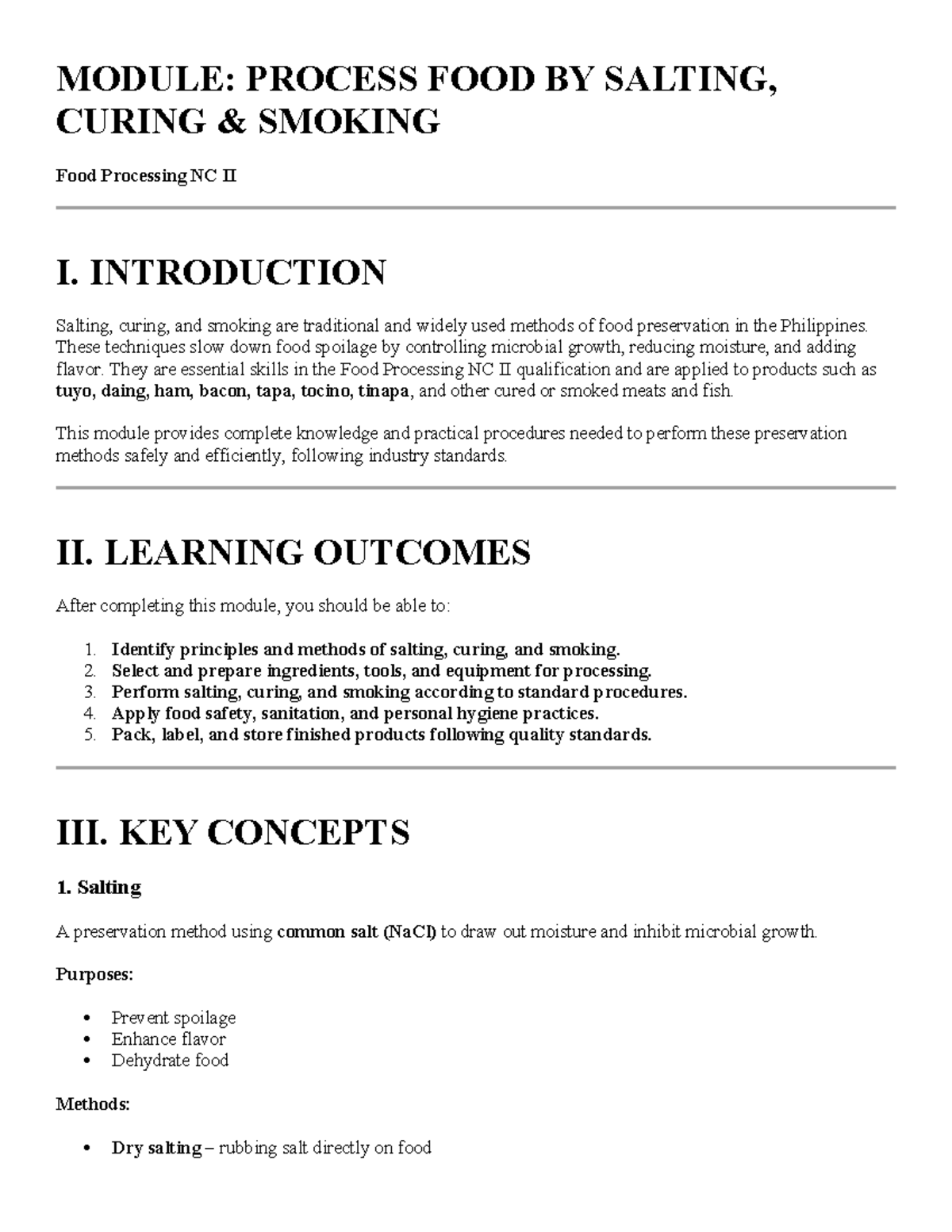 MODULE: PROCESS FOOD BY SALTING, CURING & SMOKING

Food Processing NC II

I. INTRODUCTION

Salting, curing, and smoking are traditional and widely used methods of food preservation in the Philippines. These techniques slow down food spoilage by controlling microbial growth, reducing moisture, and adding flavor. They are essential skills in the Food Processing NC II qualification and are applied to products such as tuyo, daing, ham, bacon, tapa, tocino, tinapa, and other cured or smoked meats and fish.

This module provides complete knowledge and practical procedures needed to perform these preservation methods safely and efficiently, following industry standards.

II. LEARNING OUTCOMES

After completing this module, you should be able to:

1. Identify principles and methods of salting, curing, and smoking.
2. Select and prepare ingredients, tools, and equipment for processing.
3. Perform salting, curing, and smoking according to standard procedures.
4. Apply food safety, sanitation, and personal hygiene practices.
5. Pack, label, and store finished products following quality standards.

III. KEY CONCEPTS

1. Salting

A preservation method using common salt (NaCl) to draw out moisture and inhibit microbial growth.

Purposes:

• Prevent spoilage
• Enhance flavor
• Dehydrate food

Methods:

• Dry salting – rubbing salt directly on food